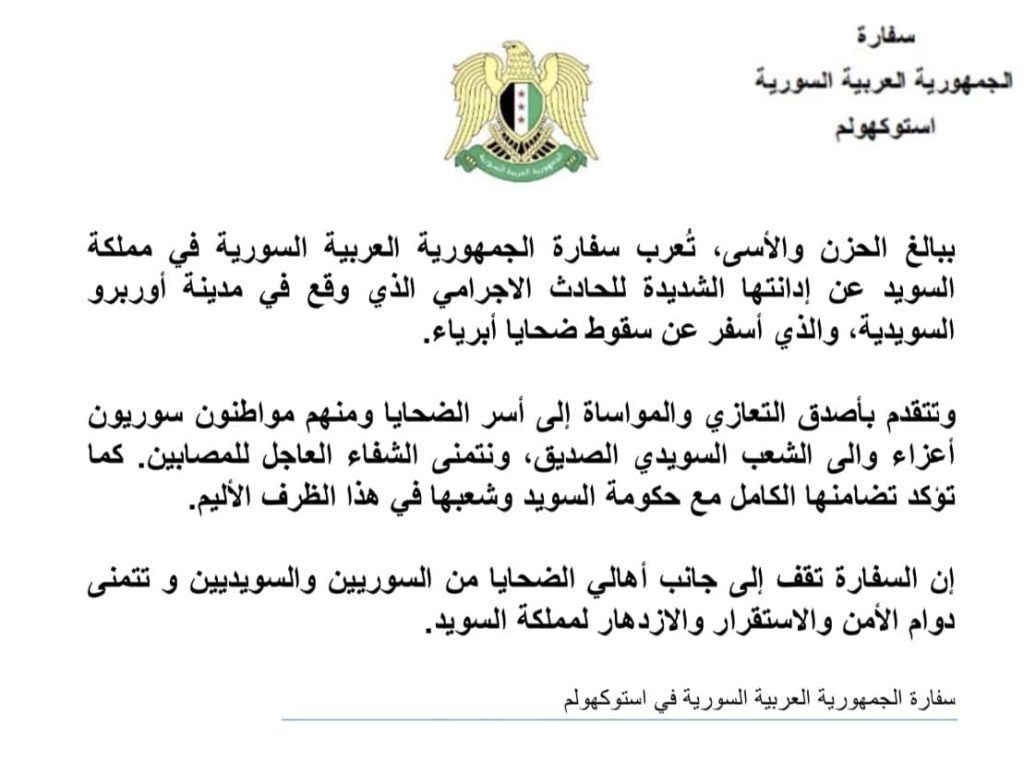 سفارة
الجمهورية العربية السورية
استوكهولم

الجمهورية العربية السورية

ببالغ الحزن والأسى، تُعرب سفارة الجمهورية العربية السورية في مملكة السويد عن إدانتها الشديدة للحادث الاجرامي الذي وقع في مدينة أوربرو السويدية، والذي أسفر عن سقوط ضحايا أبرياء.

وتتقدم بأصدق التعازي والمواساة إلى أسر الضحايا ومنهم مواطنون سوريون أعزاء والى الشعب السويدي الصديق، ونتمنى الشفاء العاجل للمصابين. كما تؤكد تضامنها الكامل مع حكومة السويد وشعبها في هذا الظرف الأليم.

إن السفارة تقف إلى جانب أهالي الضحايا من السوريين والسويديين و تتمنى دوام الأمن والاستقرار والازدهار لمملكة السويد.

سفارة الجمهورية العربية السورية في استوكهولم